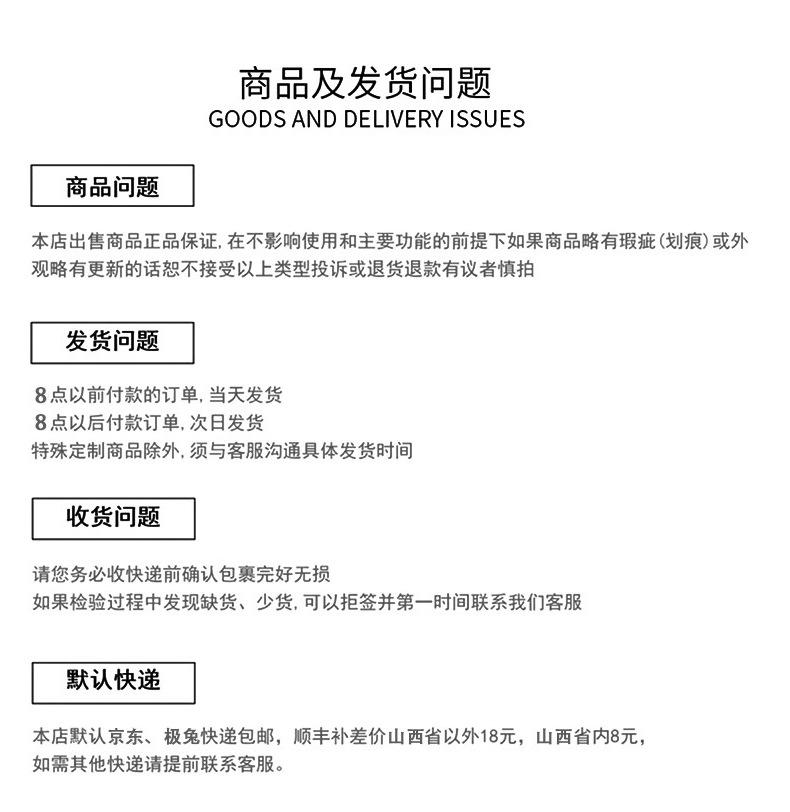 商品及发货问题
GOODS AND DELIVERY ISSUES

商品问题

本店出售商品正品保证, 在不影响使用和主要功能的前提下如果商品略有瑕疵(划痕)或外观略有更新的话恕不接受以上类型投诉或退货退款有议者慎拍

发货问题

8点以前付款的订单, 当天发货
8点以后付款订单, 次日发货
特殊定制商品除外, 须与客服沟通具体发货时间

收货问题

请您务必收快递前确认包裹完好无损
如果检验过程中发现缺货、少货, 可以拒签并第一时间联系我们客服

默认快递

本店默认京东、极兔快递包邮，顺丰补差价山西省以外18元，山西省内8元，如需其他快递请提前联系客服。